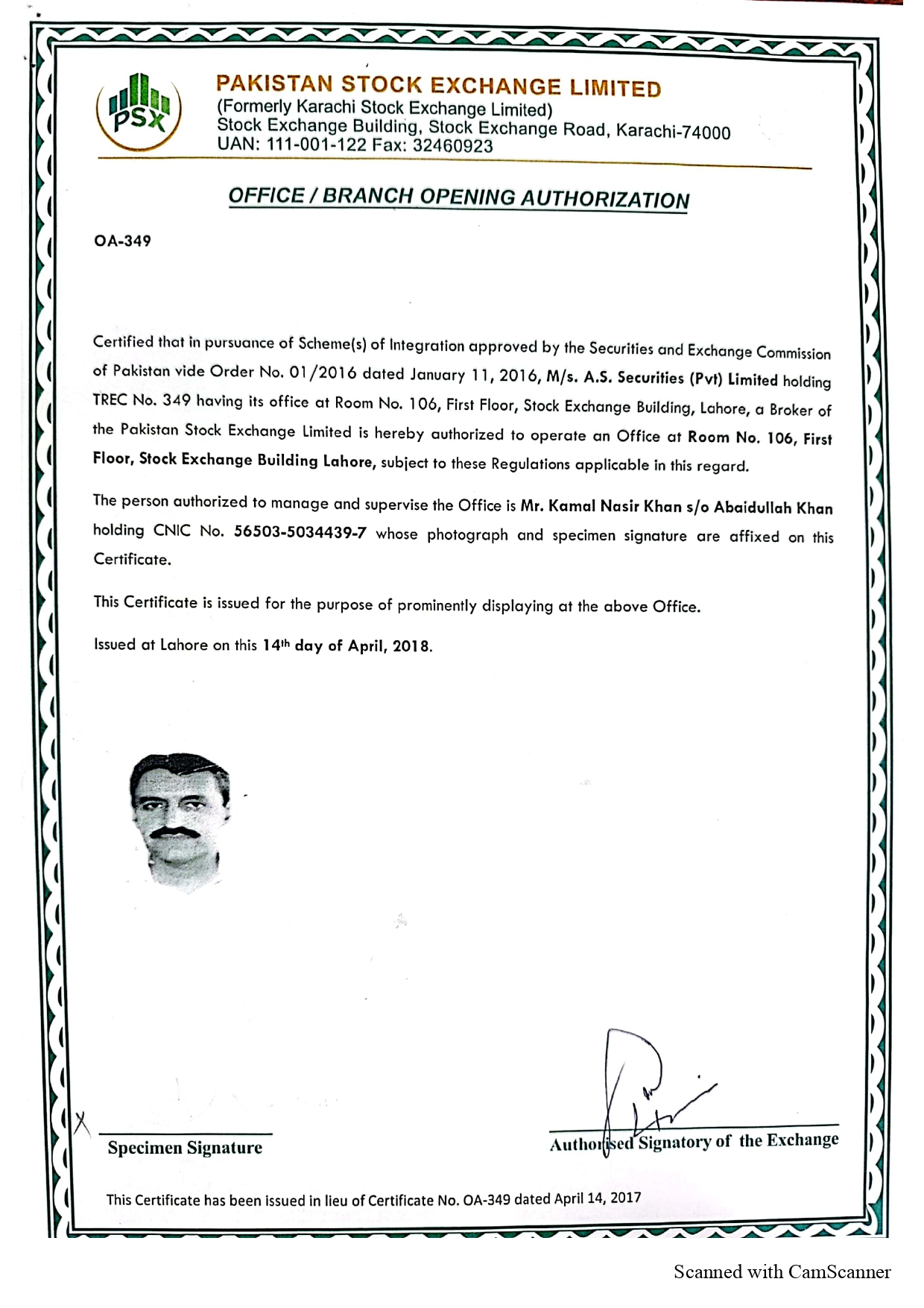 PSX

PAKISTAN STOCK EXCHANGE LIMITED
(Formerly Karachi Stock Exchange Limited)
Stock Exchange Building, Stock Exchange Road, Karachi-74000
UAN: 111-001-122 Fax: 32460923

OFFICE / BRANCH OPENING AUTHORIZATION

OA-349

Certified that in pursuance of Scheme(s) of Integration approved by the Securities and Exchange Commission of Pakistan vide Order No. 01/2016 dated January 11, 2016, M/s. A.S. Securities (Pvt) Limited holding TREC No. 349 having its office at Room No. 106, First Floor, Stock Exchange Building, Lahore, a Broker of the Pakistan Stock Exchange Limited is hereby authorized to operate an Office at Room No. 106, First Floor, Stock Exchange Building Lahore, subject to these Regulations applicable in this regard.

The person authorized to manage and supervise the Office is Mr. Kamal Nasir Khan s/o Abaidullah Khan holding CNIC No. 56503-5034439-7 whose photograph and specimen signature are affixed on this Certificate.

This Certificate is issued for the purpose of prominently displaying at the above Office.

Issued at Lahore on this 14th day of April, 2018.

X

Specimen Signature

Authorised Signatory of the Exchange

This Certificate has been issued in lieu of Certificate No. OA-349 dated April 14, 2017

Scanned with CamScanner